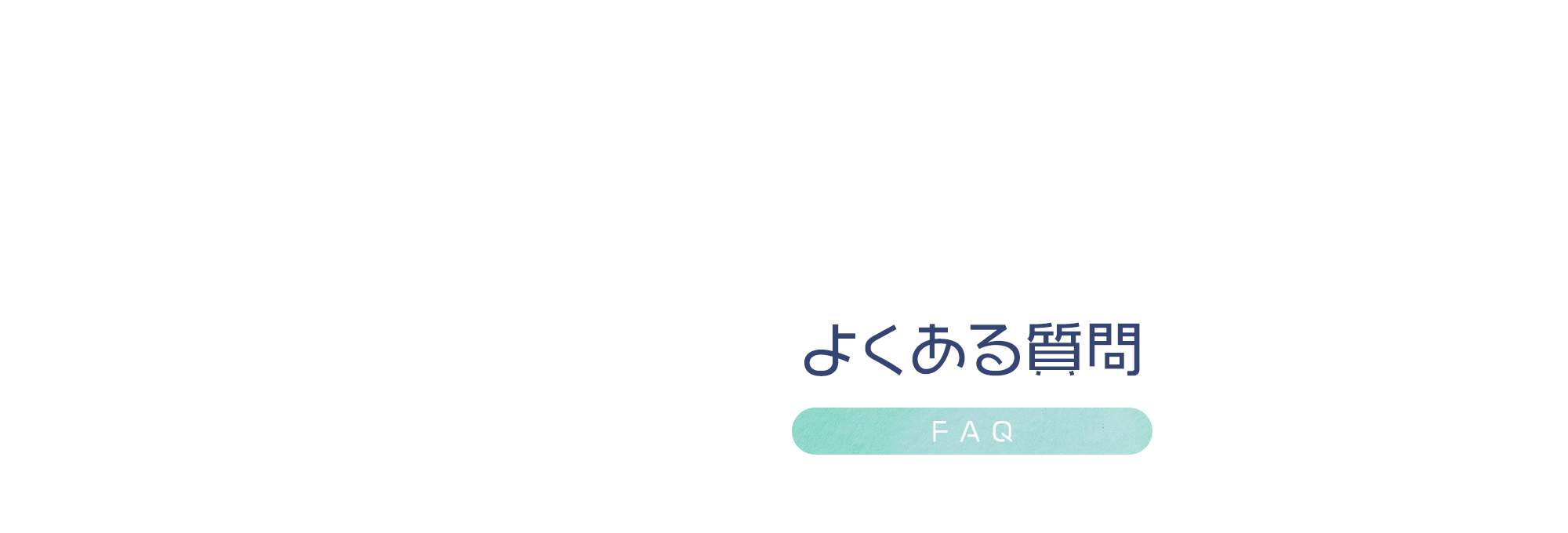 よくある質問

FAQ